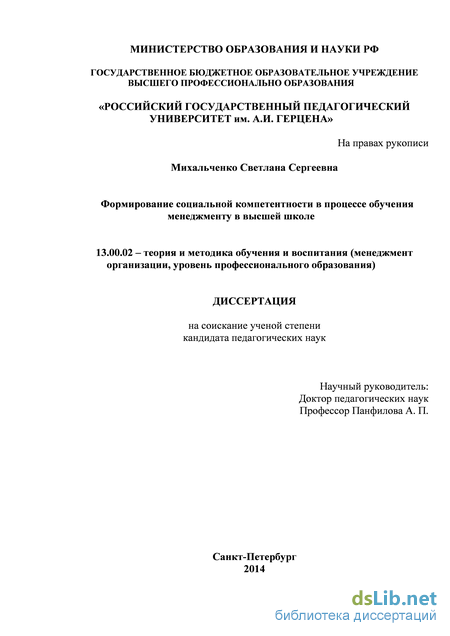 МИНИСТЕРСТВО ОБРАЗОВАНИЯ И НАУКИ РФ

ГОСУДАРСТВЕННОЕ БЮДЖЕТНОЕ ОБРАЗОВАТЕЛЬНОЕ УЧРЕЖДЕНИЕ ВЫСШЕГО ПРОФЕССИОНАЛЬНО ОБРАЗОВАНИЯ

«РОССИЙСКИЙ ГОСУДАРСТВЕННЫЙ ПЕДАГОГИЧЕСКИЙ УНИВЕРСИТЕТ им. А.И. ГЕРЦЕНА»

На правах рукописи

Михальченко Светлана Сергеевна

Формирование социальной компетентности в процессе обучения менеджменту в высшей школе

13.00.02 – теория и методика обучения и воспитания (менеджмент организации, уровень профессионального образования)

ДИССЕРТАЦИЯ

на соискание ученой степени кандидата педагогических наук

Научный руководитель:
Доктор педагогических наук
Профессор Панфилова А. П.

Санкт-Петербург
2014

dsLib.net
библиотека диссертаций